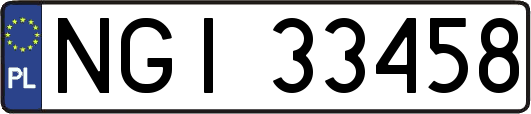 PL
NGI 33458